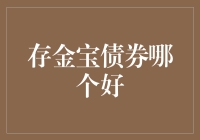 存金宝债券哪个好